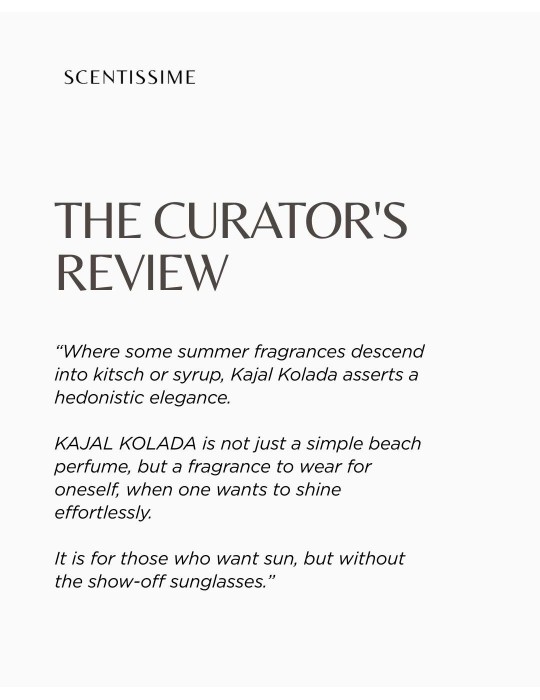 SCENTISSIME

THE CURATOR'S REVIEW

“Where some summer fragrances descend into kitsch or syrup, Kajal Kolada asserts a hedonistic elegance.

KAJAL KOLADA is not just a simple beach perfume, but a fragrance to wear for oneself, when one wants to shine effortlessly.

It is for those who want sun, but without the show-off sunglasses.”